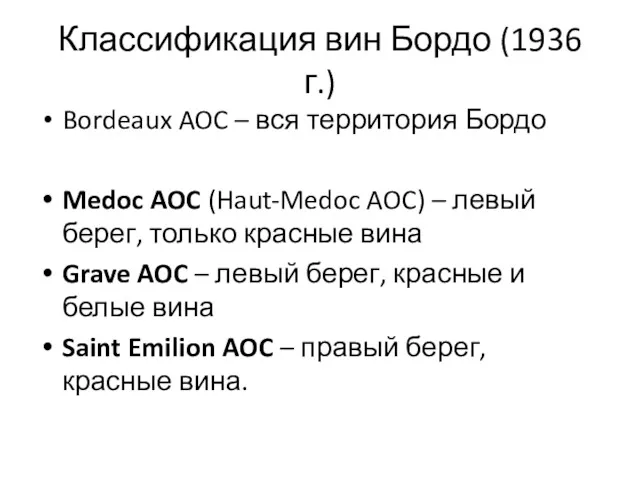 Классификация вин Бордо (1936 г.)

• Bordeaux AOC – вся территория Бордо

• Medoc AOC (Haut-Medoc AOC) – левый берег, только красные вина
• Grave AOC – левый берег, красные и белые вина
• Saint Emilion AOC – правый берег, красные вина.